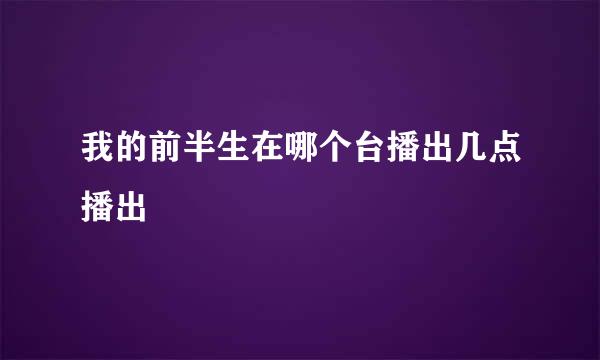 我的前半生在哪个台播出几点播出